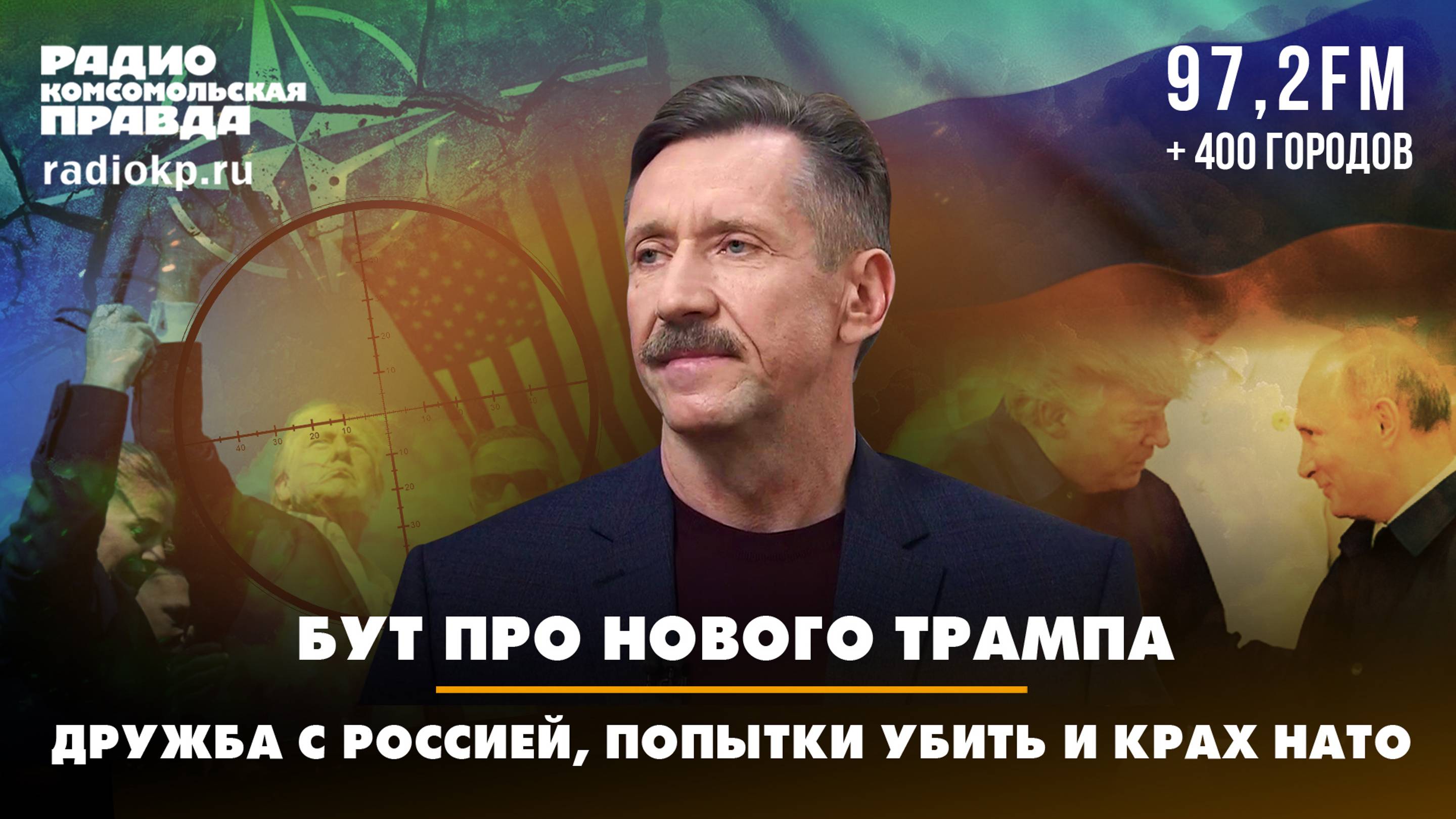 РАДИО КОМСОМОЛЬСКАЯ ПРАВДА
radiokp.ru

97,2FM
+ 400 ГОРОДОВ

БУТ ПРО НОВОГО ТРАМПА

ДРУЖБА С РОССИЕЙ, ПОПЫТКИ УБИТЬ И КРАХ НАТО